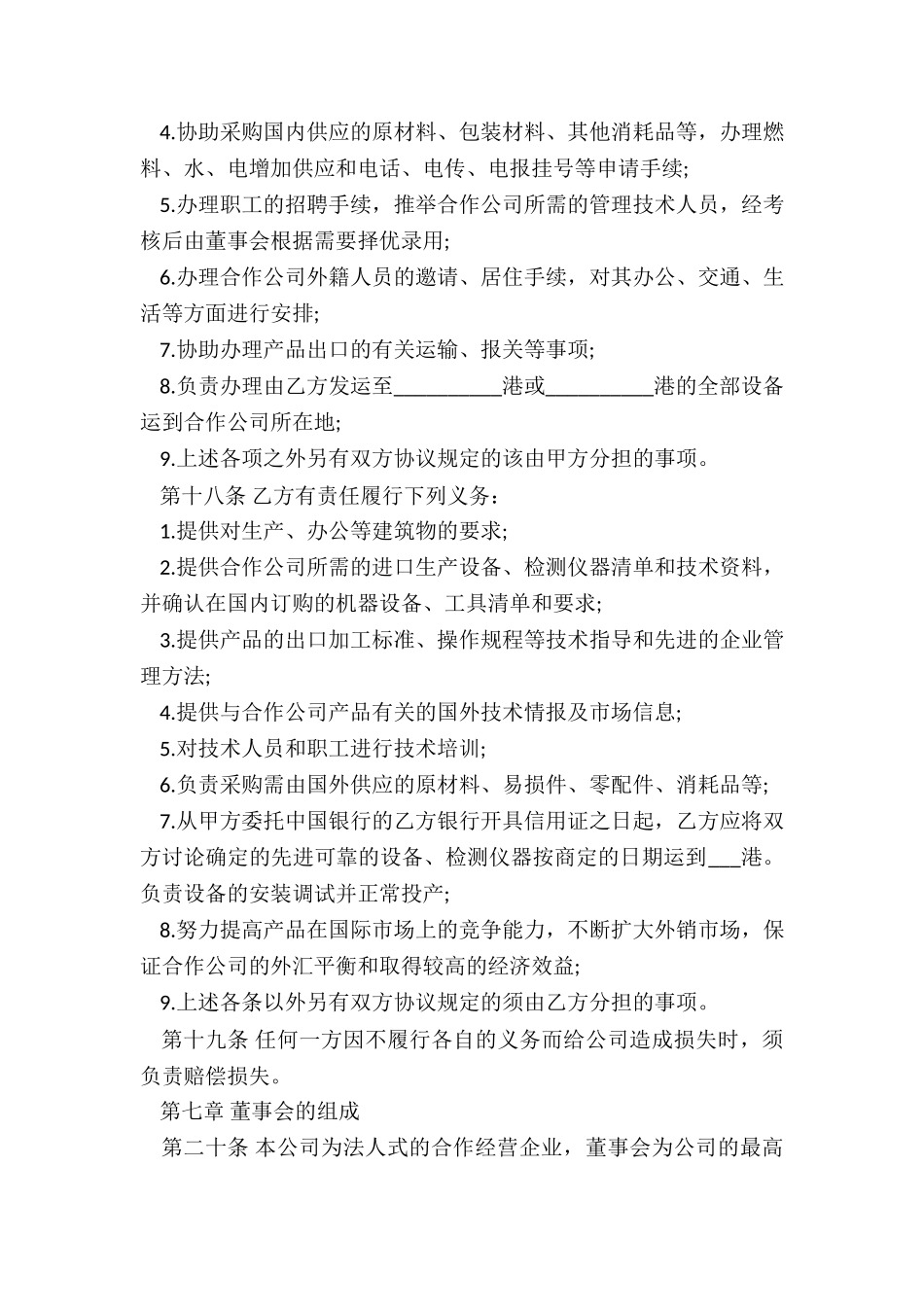 4.协助采购国内供应的原材料、包装材料、其他消耗品等，办理燃料、水、电增加供应和电话、电传、电报挂号等申请手续;

5.办理职工的招聘手续，推举合作公司所需的管理技术人员，经考核后由董事会根据需要择优录用;

6.办理合作公司外籍人员的邀请、居住手续，对其办公、交通、生活等方面进行安排;

7.协助办理产品出口的有关运输、报关等事项;

8.负责办理由乙方发运至__________港或__________港的全部设备运到合作公司所在地;

9.上述各项之外另有双方协议规定的该由甲方分担的事项。

第十八条 乙方有责任履行下列义务：

1.提供对生产、办公等建筑物的要求;

2.提供合作公司所需的进口生产设备、检测仪器清单和技术资料，并确认在国内订购的机器设备、工具清单和要求;

3.提供产品的出口加工标准、操作规程等技术指导和先进的企业管理方法;

4.提供与合作公司产品有关的国外技术情报及市场信息;

5.对技术人员和职工进行技术培训;

6.负责采购需由国外供应的原材料、易损件、零配件、消耗品等;

7.从甲方委托中国银行的乙方银行开具信用证之日起，乙方应将双方讨论确定的先进可靠的设备、检测仪器按商定的日期运到___港。负责设备的安装调试并正常投产;

8.努力提高产品在国际市场上的竞争能力，不断扩大外销市场，保证合作公司的外汇平衡和取得较高的经济效益;

9.上述各条以外另有双方协议规定的须由乙方分担的事项。

第十九条 任何一方因不履行各自的义务而给公司造成损失时，须负责赔偿损失。

第七章 董事会的组成

第二十条 本公司为法人式的合作经营企业，董事会为公司的最高